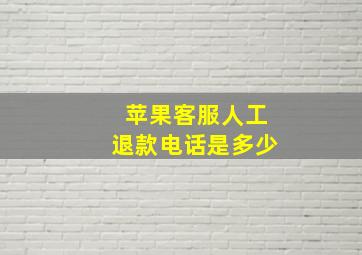 苹果客服人工
退款电话是多少